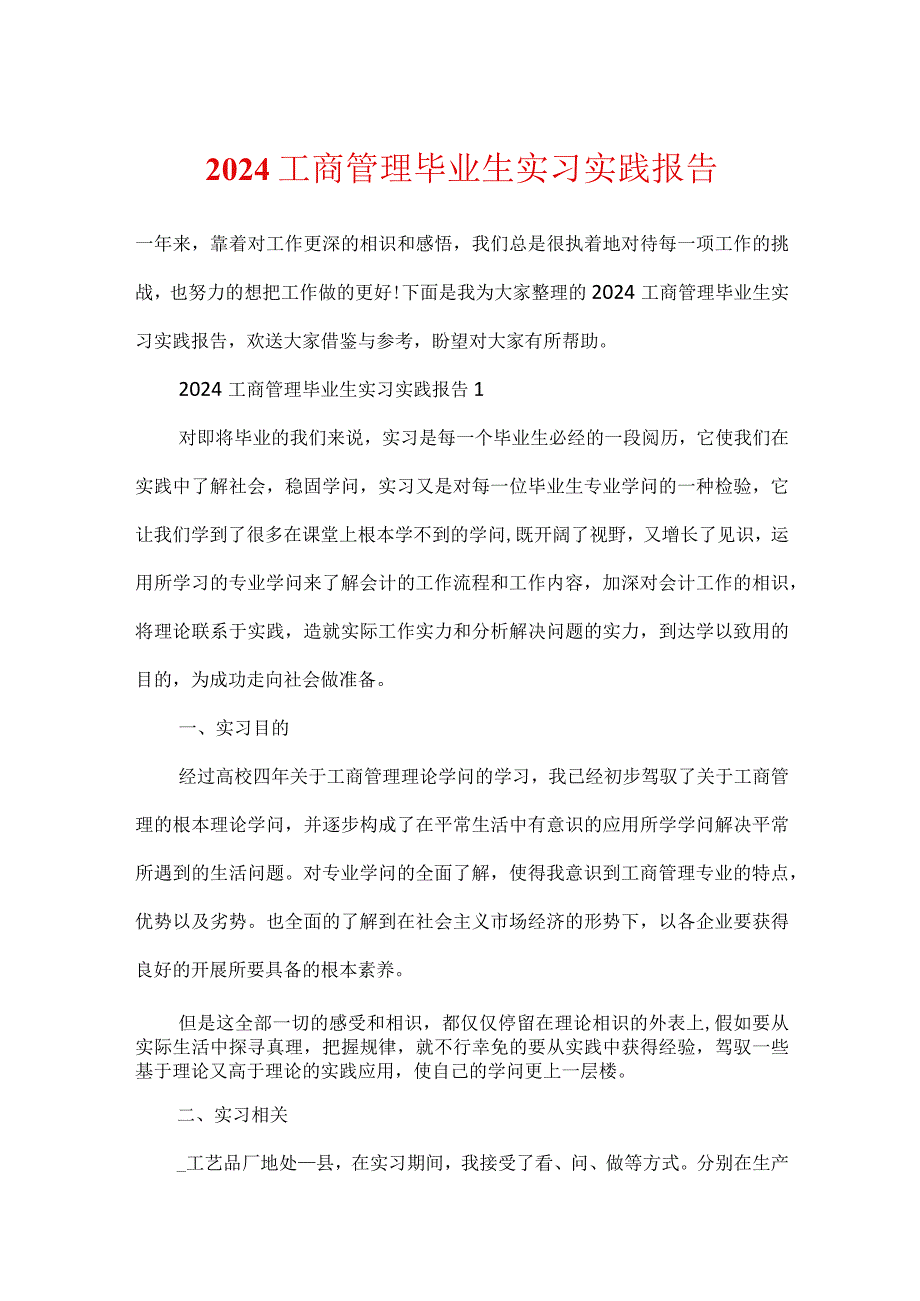 2024工商管理毕业生实习实践报告

一年来，靠着对工作更深的相识和感悟，我们总是很执着地对待每一项工作的挑战，也努力的想把工作做的更好!下面是我为大家整理的2024工商管理毕业生实习实践报告，欢送大家借鉴与参考，盼望对大家有所帮助。

2024工商管理毕业生实习实践报告1

对即将毕业的我们来说，实习是每一个毕业生必经的一段阅历，它使我们在实践中了解社会，稳固学问，实习又是对每一位毕业生专业学问的一种检验，它让我们学到了很多在课堂上根本学不到的学问,既开阔了视野，又增长了见识，运用所学习的专业学问来了解会计的工作流程和工作内容，加深对会计工作的相识，将理论联系于实践，造就实际工作实力和分析解决问题的实力，到达学以致用的目的，为成功走向社会做准备。

一、实习目的

经过高校四年关于工商管理理论学问的学习，我已经初步驾驭了关于工商管理的根本理论学问，并逐步构成了在平常生活中有意识的应用所学学问解决平常所遇到的生活问题。对专业学问的全面了解，使得我意识到工商管理专业的特点，优势以及劣势。也全面的了解到在社会主义市场经济的形势下，以各企业要获得良好的开展所要具备的根本素养。

但是这全部一切的感受和相识，都仅仅停留在理论相识的外表上,假如要从实际生活中探寻真理，把握规律，就不行幸免的要从实践中获得经验，驾驭一些基于理论又高于理论的实践应用，使自己的学问更上一层楼。

二、实习相关

_工艺品厂地处一县，在实习期间，我接受了看、问、做等方式。分别在生产